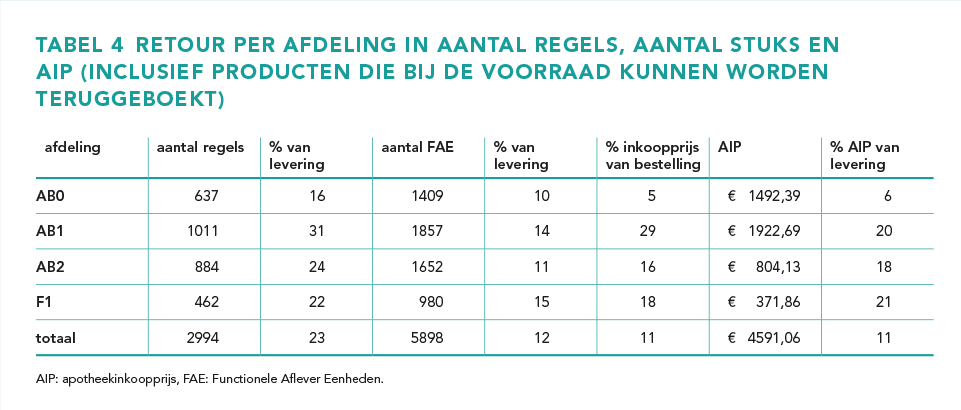 TABEL 4 RETOUR PER AFDELING IN AANTAL REGELS, AANTAL STUKS EN AIP (INCLUSIEF PRODUCTEN DIE BIJ DE VOORRAAD KUNNEN WORDEN TERUGGEBOEKT)

| afdeling | aantal regels | % van levering | aantal FAE | % van levering | % inkoopprijs van bestelling | AIP | % AIP van levering |
|---|---|---|---|---|---|---|---|
| AB0 | 637 | 16 | 1409 | 10 | 5 | € 1492,39 | 6 |
| AB1 | 1011 | 31 | 1857 | 14 | 29 | € 1922,69 | 20 |
| AB2 | 884 | 24 | 1652 | 11 | 16 | € 804,13 | 18 |
| F1 | 462 | 22 | 980 | 15 | 18 | € 371,86 | 21 |
| totaal | 2994 | 23 | 5898 | 12 | 11 | € 4591,06 | 11 |

AIP: apotheekinkoopprijs, FAE: Functionele Aflever Eenheden.